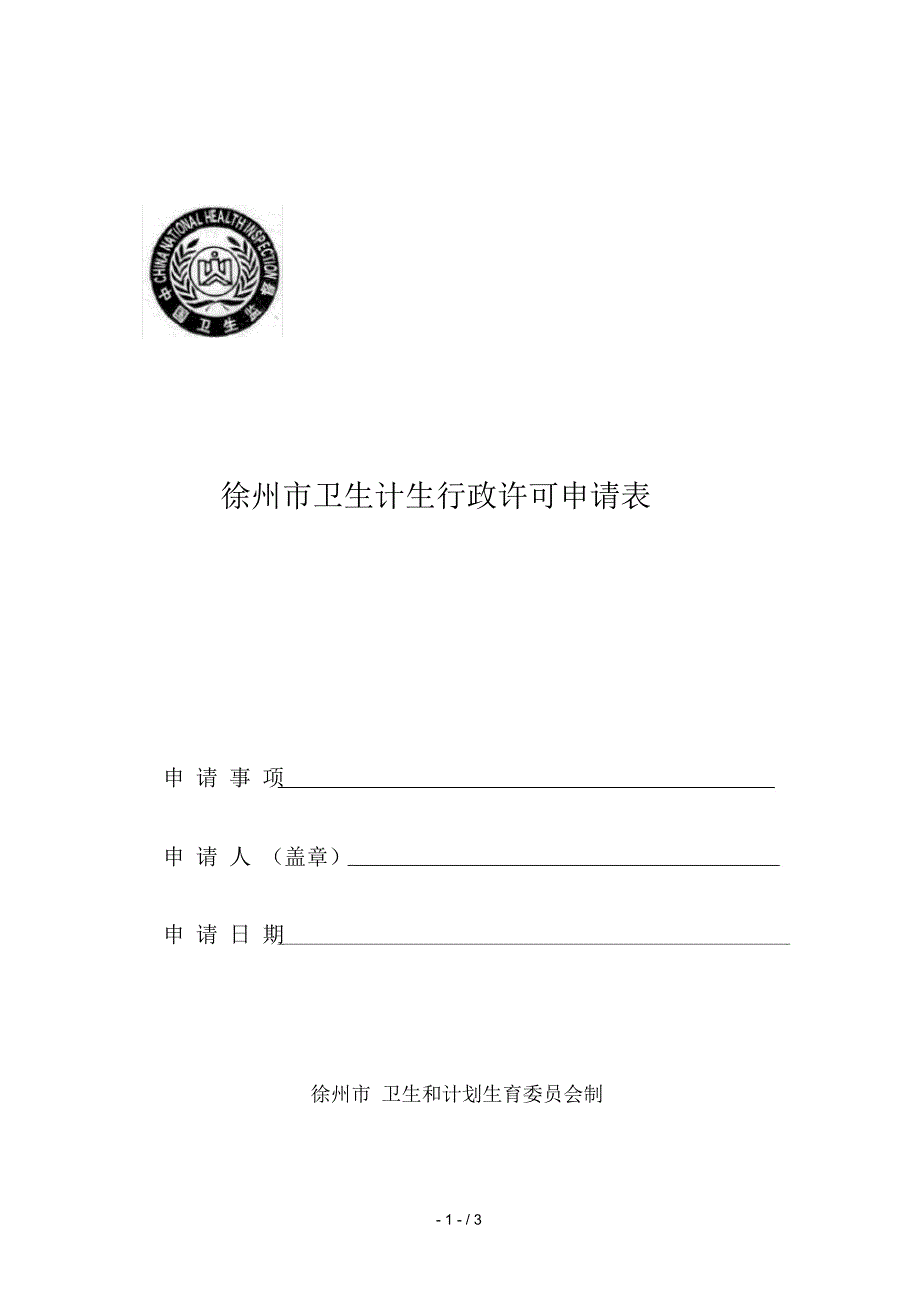 CHINA NATIONAL HEALTH INSPECTION
中国卫生监督

徐州市卫生计生行政许可申请表

申 请 事 项

申 请 人 （盖章）

申 请 日 期

徐州市 卫生和计划生育委员会制

- 1 - / 3